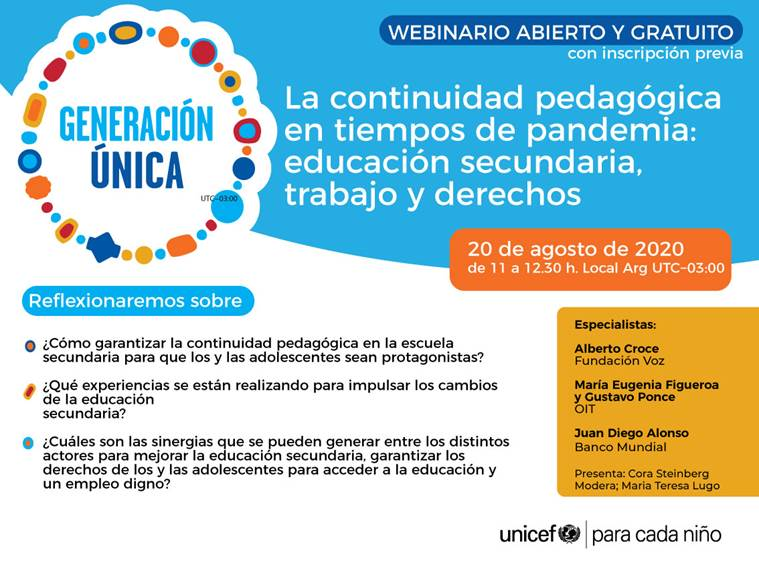 GENERACIÓN ÚNICA

UTC-03:00

WEBINARIO ABIERTO Y GRATUITO
con inscripción previa

La continuidad pedagógica en tiempos de pandemia: educación secundaria, trabajo y derechos

20 de agosto de 2020
de 11 a 12.30 h. Local Arg UTC-03:00

Reflexionaremos sobre

¿Cómo garantizar la continuidad pedagógica en la escuela secundaria para que los y las adolescentes sean protagonistas?

¿Qué experiencias se están realizando para impulsar los cambios de la educación secundaria?

¿Cuáles son las sinergias que se pueden generar entre los distintos actores para mejorar la educación secundaria, garantizar los derechos de los y las adolescentes para acceder a la educación y un empleo digno?

Especialistas:

Alberto Croce
Fundación Voz

María Eugenia Figueroa y Gustavo Ponce
OIT

Juan Diego Alonso
Banco Mundial

Presenta: Cora Steinberg
Modera; Maria Teresa Lugo

unicef | para cada niño